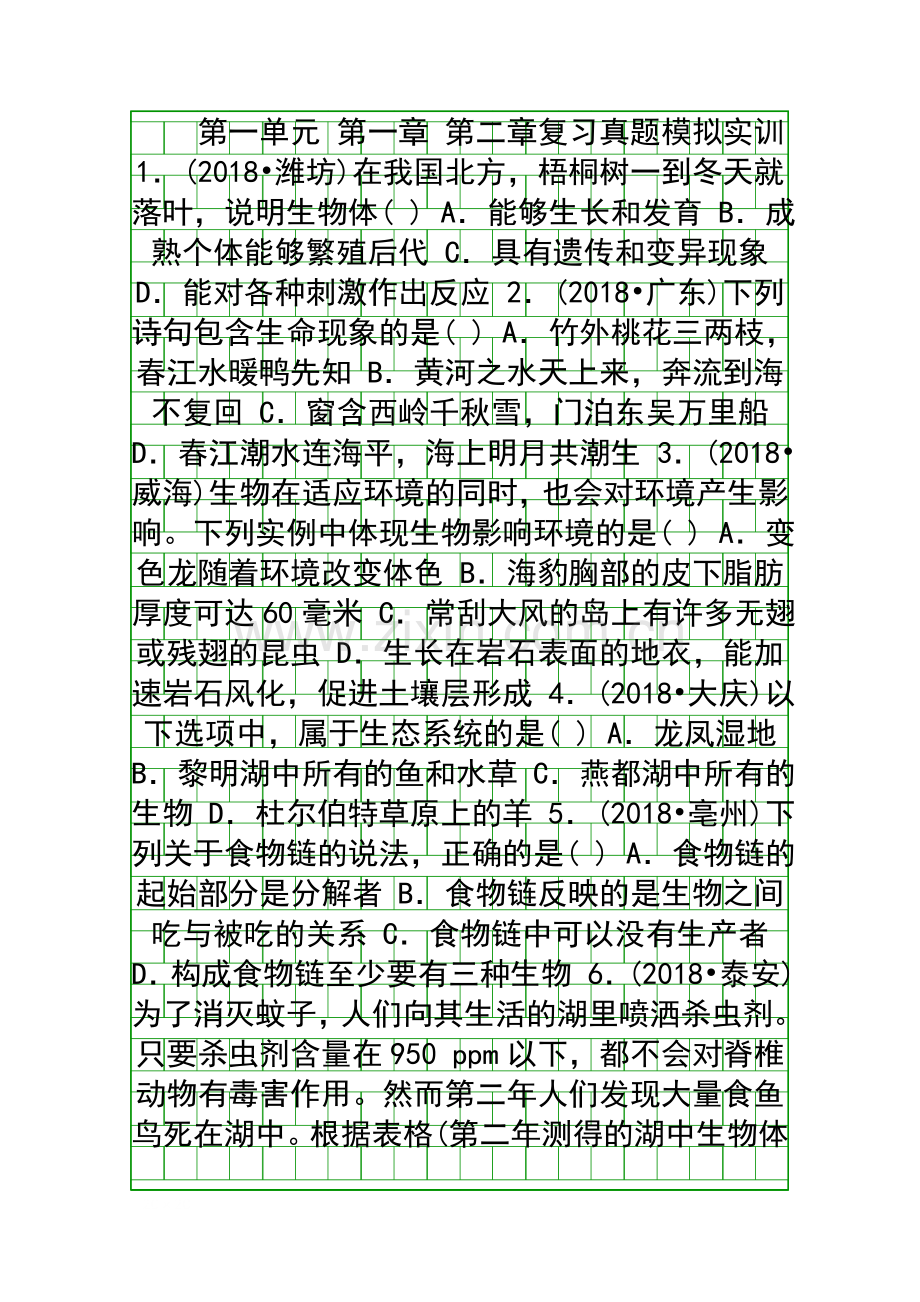 第一单元 第一章 第二章复习真题模拟实训 1．(2018•潍坊)在我国北方，梧桐树一到冬天就落叶，说明生物体( ) A．能够生长和发育 B．成熟个体能够繁殖后代 C．具有遗传和变异现象 D．能对各种刺激作出反应 2．(2018•广东)下列诗句包含生命现象的是( ) A．竹外桃花三两枝，春江水暖鸭先知 B．黄河之水天上来，奔流到海不复回 C．窗含西岭千秋雪，门泊东吴万里船 D．春江潮水连海平，海上明月共潮生 3．(2018•威海)生物在适应环境的同时，也会对环境产生影响。下列实例中体现生物影响环境的是( ) A．变色龙随着环境改变体色 B．海豹胸部的皮下脂肪厚度可达60毫米 C．常刮大风的岛上有许多无翅或残翅的昆虫 D．生长在岩石表面的地衣，能加速岩石风化，促进土壤层形成 4．(2018•大庆)以下选项中，属于生态系统的是( ) A．龙凤湿地 B．黎明湖中所有的鱼和水草 C．燕都湖中所有的生物 D．杜尔伯特草原上的羊 5．(2018•亳州)下列关于食物链的说法，正确的是( ) A．食物链的起始部分是分解者 B．食物链反映的是生物之间吃与被吃的关系 C．食物链中可以没有生产者 D．构成食物链至少要有三种生物 6．(2018•泰安)为了消灭蚊子，人们向其生活的湖里喷洒杀虫剂。只要杀虫剂含量在950 ppm以下，都不会对脊椎动物有毒害作用。然而第二年人们发现大量食鱼鸟死在湖中。根据表格(第二年测得的湖中生物体